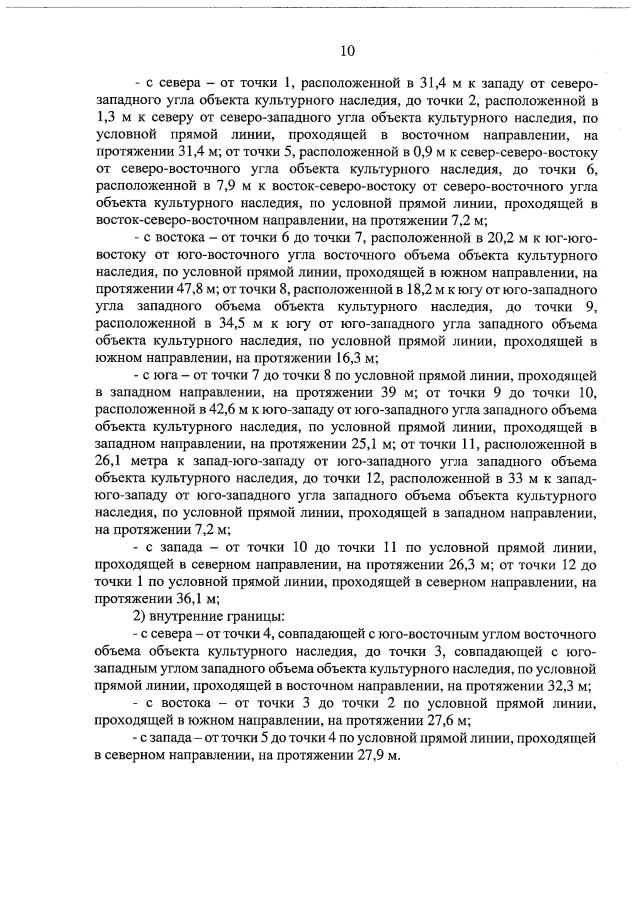 10

- с севера – от точки 1, расположенной в 31,4 м к западу от северо-западного угла объекта культурного наследия, до точки 2, расположенной в 1,3 м к северу от северо-западного угла объекта культурного наследия, по условной прямой линии, проходящей в восточном направлении, на протяжении 31,4 м; от точки 5, расположенной в 0,9 м к север-северо-востоку от северо-восточного угла объекта культурного наследия, до точки 6, расположенной в 7,9 м к восток-северо-востоку от северо-восточного угла объекта культурного наследия, по условной прямой линии, проходящей в восток-северо-восточном направлении, на протяжении 7,2 м;

- с востока – от точки 6 до точки 7, расположенной в 20,2 м к юг-юго-востоку от юго-восточного угла восточного объема объекта культурного наследия, по условной прямой линии, проходящей в южном направлении, на протяжении 47,8 м; от точки 8, расположенной в 18,2 м к югу от юго-западного угла западного объема объекта культурного наследия, до точки 9, расположенной в 34,5 м к югу от юго-западного угла западного объема объекта культурного наследия, по условной прямой линии, проходящей в южном направлении, на протяжении 16,3 м;

- с юга – от точки 7 до точки 8 по условной прямой линии, проходящей в западном направлении, на протяжении 39 м; от точки 9 до точки 10, расположенной в 42,6 м к юго-западу от юго-западного угла западного объема объекта культурного наследия, по условной прямой линии, проходящей в западном направлении, на протяжении 25,1 м; от точки 11, расположенной в 26,1 метра к запад-юго-западу от юго-западного угла западного объема объекта культурного наследия, до точки 12, расположенной в 33 м к запад-юго-западу от юго-западного угла западного объема объекта культурного наследия, по условной прямой линии, проходящей в западном направлении, на протяжении 7,2 м;

- с запада – от точки 10 до точки 11 по условной прямой линии, проходящей в северном направлении, на протяжении 26,3 м; от точки 12 до точки 1 по условной прямой линии, проходящей в северном направлении, на протяжении 36,1 м;

2) внутренние границы:

- с севера – от точки 4, совпадающей с юго-восточным углом восточного объема объекта культурного наследия, до точки 3, совпадающей с юго-западным углом западного объема объекта культурного наследия, по условной прямой линии, проходящей в восточном направлении, на протяжении 32,3 м;

- с востока – от точки 3 до точки 2 по условной прямой линии, проходящей в южном направлении, на протяжении 27,6 м;

- с запада – от точки 5 до точки 4 по условной прямой линии, проходящей в северном направлении, на протяжении 27,9 м.